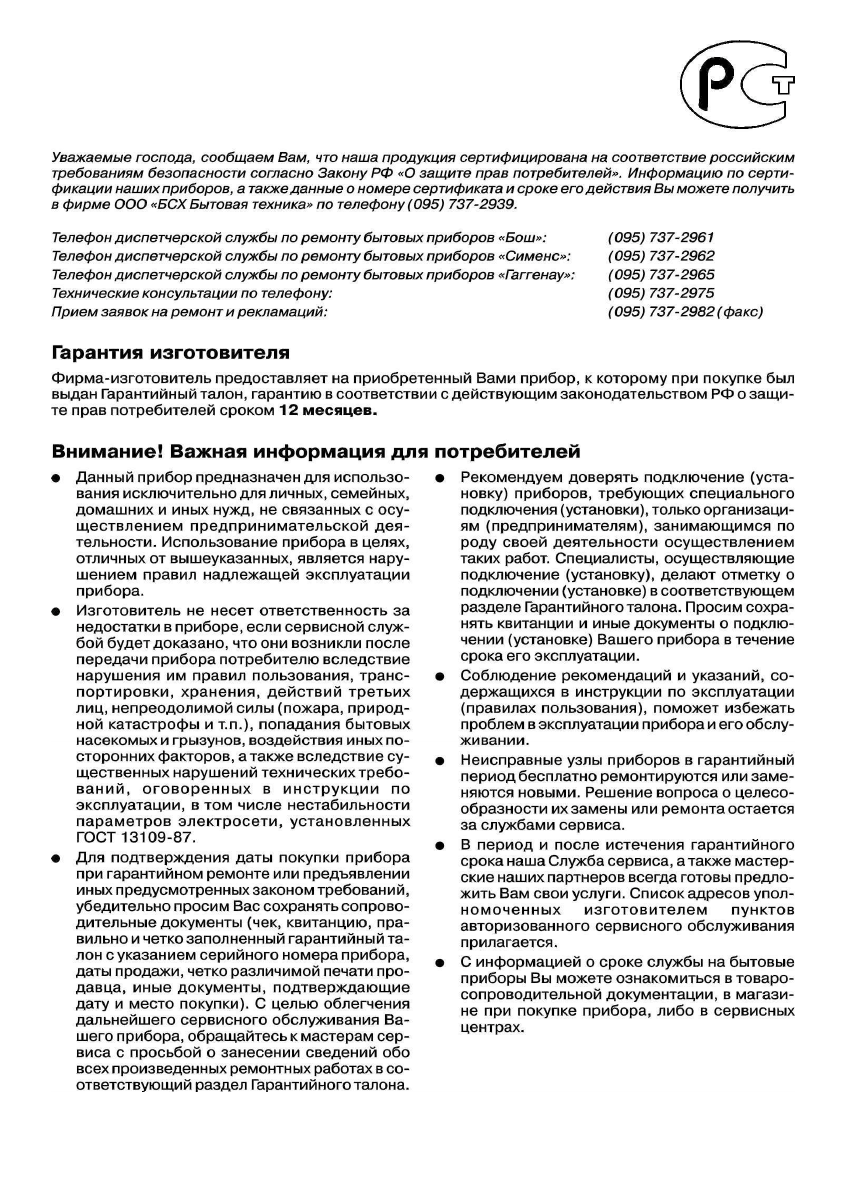 РСТ

Уважаемые господа, сообщаем Вам, что наша продукция сертифицирована на соответствие российским требованиям безопасности согласно Закону РФ «О защите прав потребителей». Информацию по сертификации наших приборов, а также данные о номере сертификата и сроке его действия Вы можете получить в фирме ООО «БСХ Бытовая техника» по телефону (095) 737-2939.

| | |
|---|---|
| Телефон диспетчерской службы по ремонту бытовых приборов «Бош»: | (095) 737-2961 |
| Телефон диспетчерской службы по ремонту бытовых приборов «Сименс»: | (095) 737-2962 |
| Телефон диспетчерской службы по ремонту бытовых приборов «Гаггенау»: | (095) 737-2965 |
| Технические консультации по телефону: | (095) 737-2975 |
| Прием заявок на ремонт и рекламаций: | (095) 737-2982 (факс) |

Гарантия изготовителя

Фирма-изготовитель предоставляет на приобретенный Вами прибор, к которому при покупке был выдан Гарантийный талон, гарантию в соответствии с действующим законодательством РФ о защите прав потребителей сроком 12 месяцев.

Внимание! Важная информация для потребителей

● Данный прибор предназначен для использования исключительно для личных, семейных, домашних и иных нужд, не связанных с осуществлением предпринимательской деятельности. Использование прибора в целях, отличных от вышеуказанных, является нарушением правил надлежащей эксплуатации прибора.

● Изготовитель не несет ответственность за недостатки в приборе, если сервисной службой будет доказано, что они возникли после передачи прибора потребителю вследствие нарушения им правил пользования, транспортировки, хранения, действий третьих лиц, непреодолимой силы (пожара, природной катастрофы и т.п.), попадания бытовых насекомых и грызунов, воздействия иных посторонних факторов, а также вследствие существенных нарушений технических требований, оговоренных в инструкции по эксплуатации, в том числе нестабильности параметров электросети, установленных ГОСТ 13109-87.

● Для подтверждения даты покупки прибора при гарантийном ремонте или предъявлении иных предусмотренных законом требований, убедительно просим Вас сохранять сопроводительные документы (чек, квитанцию, правильно и четко заполненный гарантийный талон с указанием серийного номера прибора, даты продажи, четко различимой печати продавца, иные документы, подтверждающие дату и место покупки). С целью облегчения дальнейшего сервисного обслуживания Вашего прибора, обращайтесь к мастерам сервиса с просьбой о занесении сведений обо всех произведенных ремонтных работах в соответствующий раздел Гарантийного талона.

● Рекомендуем доверять подключение (установку) приборов, требующих специального подключения (установки), только организациям (предпринимателям), занимающимся по роду своей деятельности осуществлением таких работ. Специалисты, осуществляющие подключение (установку), делают отметку о подключении (установке) в соответствующем разделе Гарантийного талона. Просим сохранять квитанции и иные документы о подключении (установке) Вашего прибора в течение срока его эксплуатации.

● Соблюдение рекомендаций и указаний, содержащихся в инструкции по эксплуатации (правилах пользования), поможет избежать проблем в эксплуатации прибора и его обслуживании.

● Неисправные узлы приборов в гарантийный период бесплатно ремонтируются или заменяются новыми. Решение вопроса о целесообразности их замены или ремонта остается за службами сервиса.

● В период и после истечения гарантийного срока наша Служба сервиса, а также мастерские наших партнеров всегда готовы предложить Вам свои услуги. Список адресов уполномоченных изготовителем пунктов авторизованного сервисного обслуживания прилагается.

● С информацией о сроке службы на бытовые приборы Вы можете ознакомиться в товаросопроводительной документации, в магазине при покупке прибора, либо в сервисных центрах.